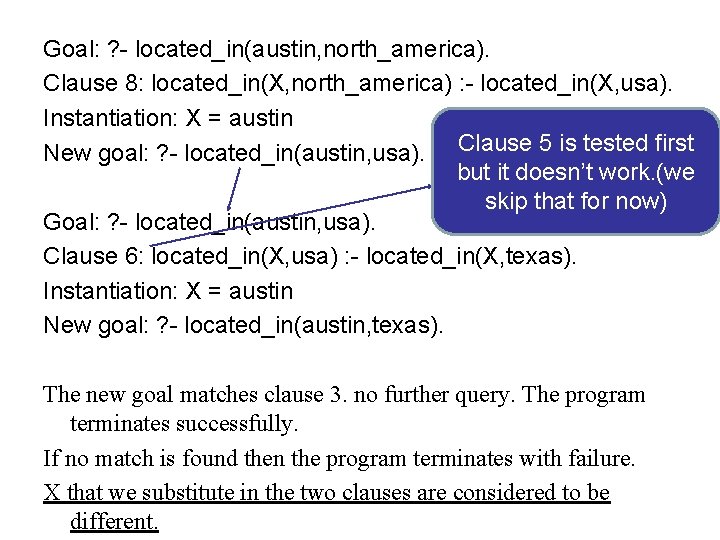 Goal: ?- located_in(austin,north_america).

Clause 8: located_in(X,north_america) :- located_in(X,usa).

Instantiation: X = austin

New goal: ?- located_in(austin,usa).

Clause 5 is tested first but it doesn't work.(we skip that for now)

Goal: ?- located_in(austin,usa).

Clause 6: located_in(X,usa) :- located_in(X,texas).

Instantiation: X = austin

New goal: ?- located_in(austin,texas).

The new goal matches clause 3. no further query. The program terminates successfully.

If no match is found then the program terminates with failure.

X that we substitute in the two clauses are considered to be different.